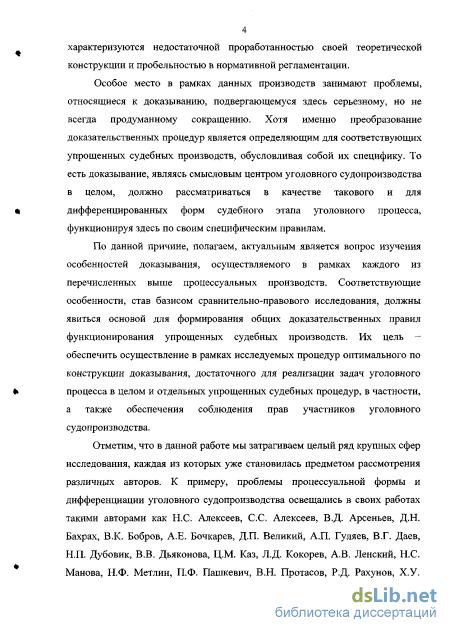 4

характеризуются недостаточной проработанностью своей теоретической конструкции и пробельностью в нормативной регламентации.

Особое место в рамках данных производств занимают проблемы, относящиеся к доказыванию, подвергающемуся здесь серьезному, но не всегда продуманному сокращению. Хотя именно преобразование доказательственных процедур является определяющим для соответствующих упрощенных судебных производств, обусловливая собой их специфику. То есть доказывание, являясь смысловым центром уголовного судопроизводства в целом, должно рассматриваться в качестве такового и для дифференцированных форм судебного этапа уголовного процесса, функционируя здесь по своим специфическим правилам.

По данной причине, полагаем, актуальным является вопрос изучения особенностей доказывания, осуществляемого в рамках каждого из перечисленных выше процессуальных производств. Соответствующие особенности, став базисом сравнительно-правового исследования, должны явиться основой для формирования общих доказательственных правил функционирования упрощенных судебных производств. Их цель – обеспечить осуществление в рамках исследуемых процедур оптимального по конструкции доказывания, достаточного для реализации задач уголовного процесса в целом и отдельных упрощенных судебных процедур, в частности, а также обеспечения соблюдения прав участников уголовного судопроизводства.

Отметим, что в данной работе мы затрагиваем целый ряд крупных сфер исследования, каждая из которых уже становилась предметом рассмотрения различных авторов. К примеру, проблемы процессуальной формы и дифференциации уголовного судопроизводства освещались в своих работах такими авторами как Н.С. Алексеев, С.С. Алексеев, В.Д. Арсеньев, Д.Н. Бахрах, В.К. Бобров, А.Е. Бочкарев, Д.П. Великий, А.П. Гуляев, В.Г. Даев, Н.П. Дубовик, В.В. Дьяконова, Ц.М. Каз, Л.Д. Кокорев, А.В. Ленский, Н.С. Манова, Н.Ф. Метлин, П.Ф. Пашкевич, В.Н. Протасов, Р.Д. Рахунов, Х.У.

dsLib.net
библиотека диссертаций